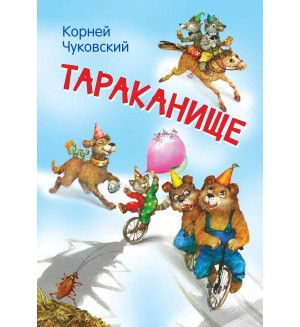 Корней
Чуковский

ТАРАКАНИЩЕ